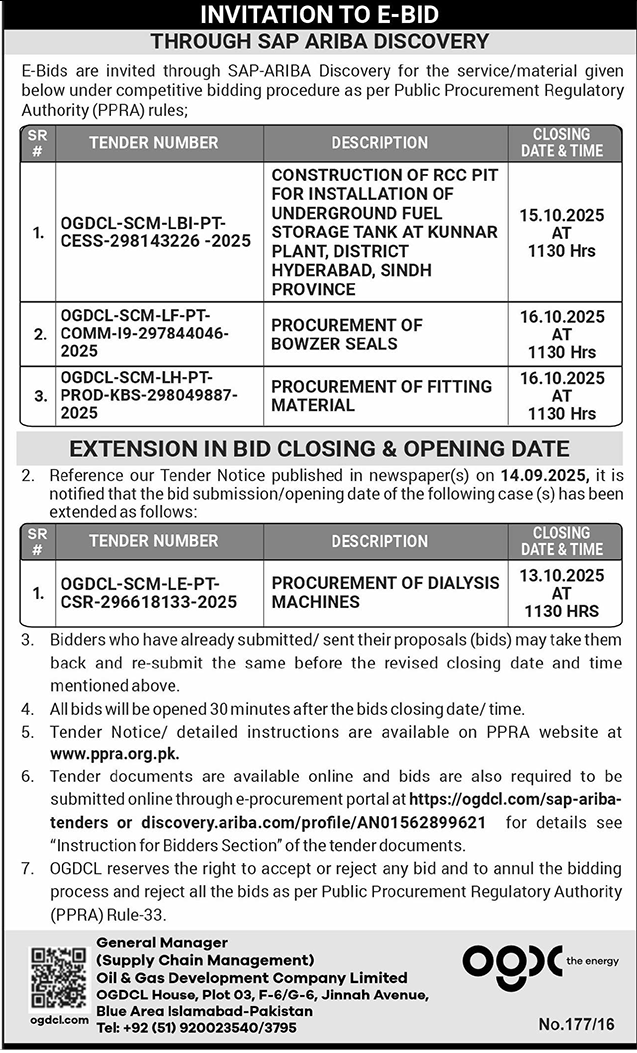 INVITATION TO E-BID
THROUGH SAP ARIBA DISCOVERY

E-Bids are invited through SAP-ARIBA Discovery for the service/material given below under competitive bidding procedure as per Public Procurement Regulatory Authority (PPRA) rules;

| SR # | TENDER NUMBER | DESCRIPTION | CLOSING DATE & TIME |
|---|---|---|---|
| 1. | OGDCL-SCM-LBI-PT-CESS-298143226 -2025 | CONSTRUCTION OF RCC PIT FOR INSTALLATION OF UNDERGROUND FUEL STORAGE TANK AT KUNNAR PLANT, DISTRICT HYDERABAD, SINDH PROVINCE | 15.10.2025 AT 1130 Hrs |
| 2. | OGDCL-SCM-LF-PT-COMM-I9-297844046-2025 | PROCUREMENT OF BOWZER SEALS | 16.10.2025 AT 1130 Hrs |
| 3. | OGDCL-SCM-LH-PT-PROD-KBS-298049887-2025 | PROCUREMENT OF FITTING MATERIAL | 16.10.2025 AT 1130 Hrs |

EXTENSION IN BID CLOSING & OPENING DATE

2. Reference our Tender Notice published in newspaper(s) on 14.09.2025, it is notified that the bid submission/opening date of the following case (s) has been extended as follows:

| SR # | TENDER NUMBER | DESCRIPTION | CLOSING DATE & TIME |
|---|---|---|---|
| 1. | OGDCL-SCM-LE-PT-CSR-296618133-2025 | PROCUREMENT OF DIALYSIS MACHINES | 13.10.2025 AT 1130 HRS |

3. Bidders who have already submitted/ sent their proposals (bids) may take them back and re-submit the same before the revised closing date and time mentioned above.
4. All bids will be opened 30 minutes after the bids closing date/ time.
5. Tender Notice/ detailed instructions are available on PPRA website at www.ppra.org.pk.
6. Tender documents are available online and bids are also required to be submitted online through e-procurement portal at https://ogdcl.com/sap-ariba-tenders or discovery.ariba.com/profile/AN01562899621 for details see "Instruction for Bidders Section" of the tender documents.
7. OGDCL reserves the right to accept or reject any bid and to annul the bidding process and reject all the bids as per Public Procurement Regulatory Authority (PPRA) Rule-33.

ogdcl.com

General Manager
(Supply Chain Management)
Oil & Gas Development Company Limited
OGDCL House, Plot 03, F-6/G-6, Jinnah Avenue, Blue Area Islamabad-Pakistan
Tel: +92 (51) 920023540/3795

ogdc the energy

No.177/16